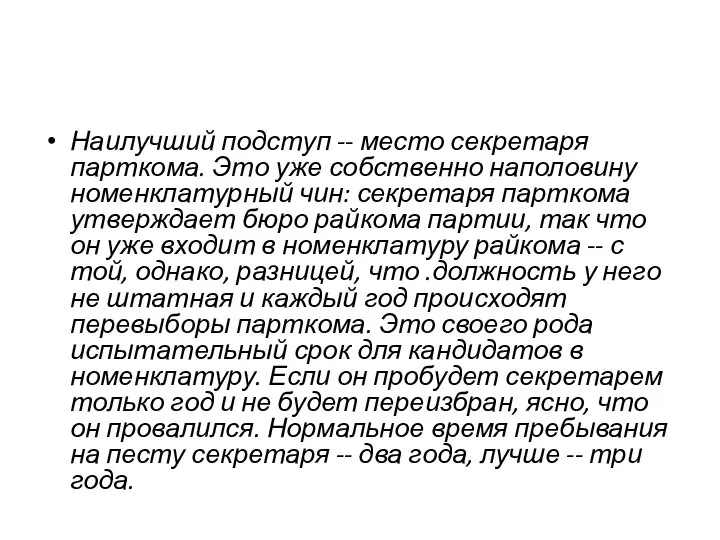 • Наилучший подступ -- место секретаря парткома. Это уже собственно наполовину номенклатурный чин: секретаря парткома утверждает бюро райкома партии, так что он уже входит в номенклатуру райкома -- с той, однако, разницей, что .должность у него не штатная и каждый год происходят перевыборы парткома. Это своего рода испытательный срок для кандидатов в номенклатуру. Если он пробудет секретарем только год и не будет переизбран, ясно, что он провалился. Нормальное время пребывания на песту секретаря -- два года, лучше -- три года.